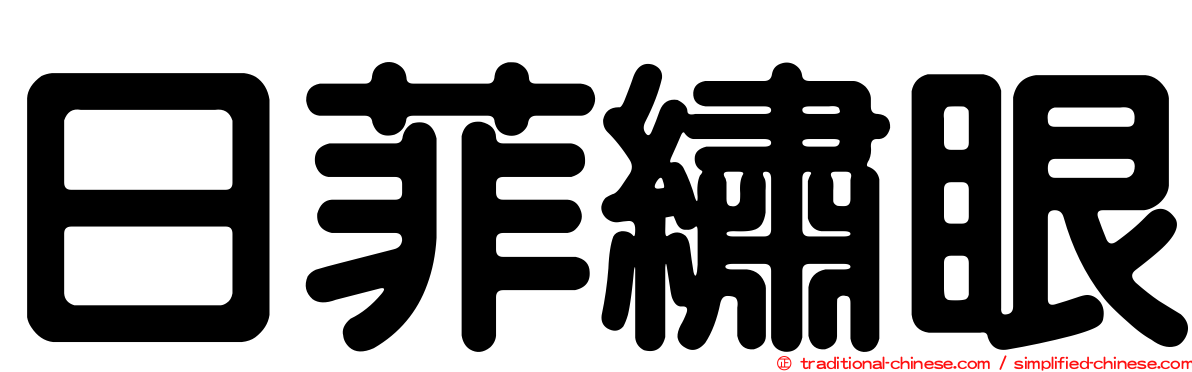 日菲繡眼

© traditional-chinese.com / simplified-chinese.com